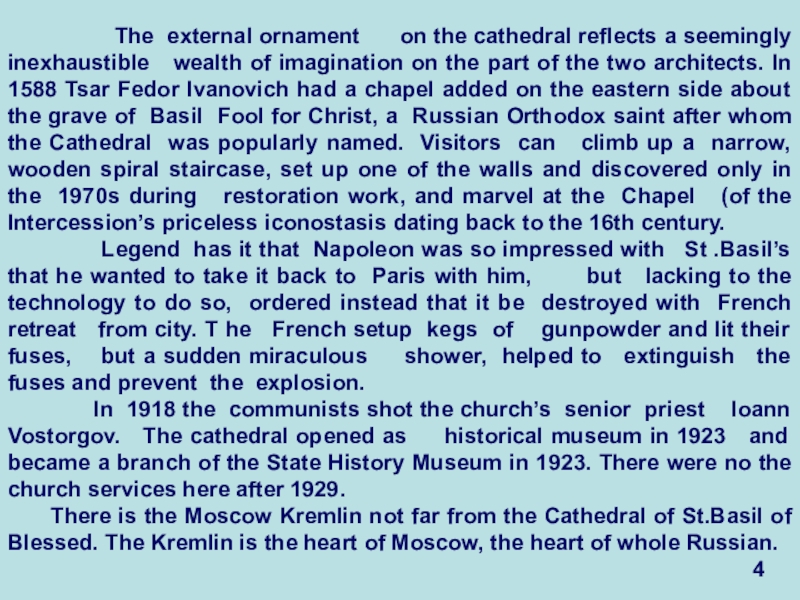 The external ornament on the cathedral reflects a seemingly inexhaustible wealth of imagination on the part of the two architects. In 1588 Tsar Fedor Ivanovich had a chapel added on the eastern side about the grave of Basil Fool for Christ, a Russian Orthodox saint after whom the Cathedral was popularly named. Visitors can climb up a narrow, wooden spiral staircase, set up one of the walls and discovered only in the 1970s during restoration work, and marvel at the Chapel (of the Intercession's priceless iconostasis dating back to the 16th century.

Legend has it that Napoleon was so impressed with St .Basil's that he wanted to take it back to Paris with him, but lacking to the technology to do so, ordered instead that it be destroyed with French retreat from city. T he French setup kegs of gunpowder and lit their fuses, but a sudden miraculous shower, helped to extinguish the fuses and prevent the explosion.

In 1918 the communists shot the church's senior priest Ioann Vostorgov. The cathedral opened as historical museum in 1923 and became a branch of the State History Museum in 1923. There were no the church services here after 1929.

There is the Moscow Kremlin not far from the Cathedral of St.Basil of Blessed. The Kremlin is the heart of Moscow, the heart of whole Russian.

4